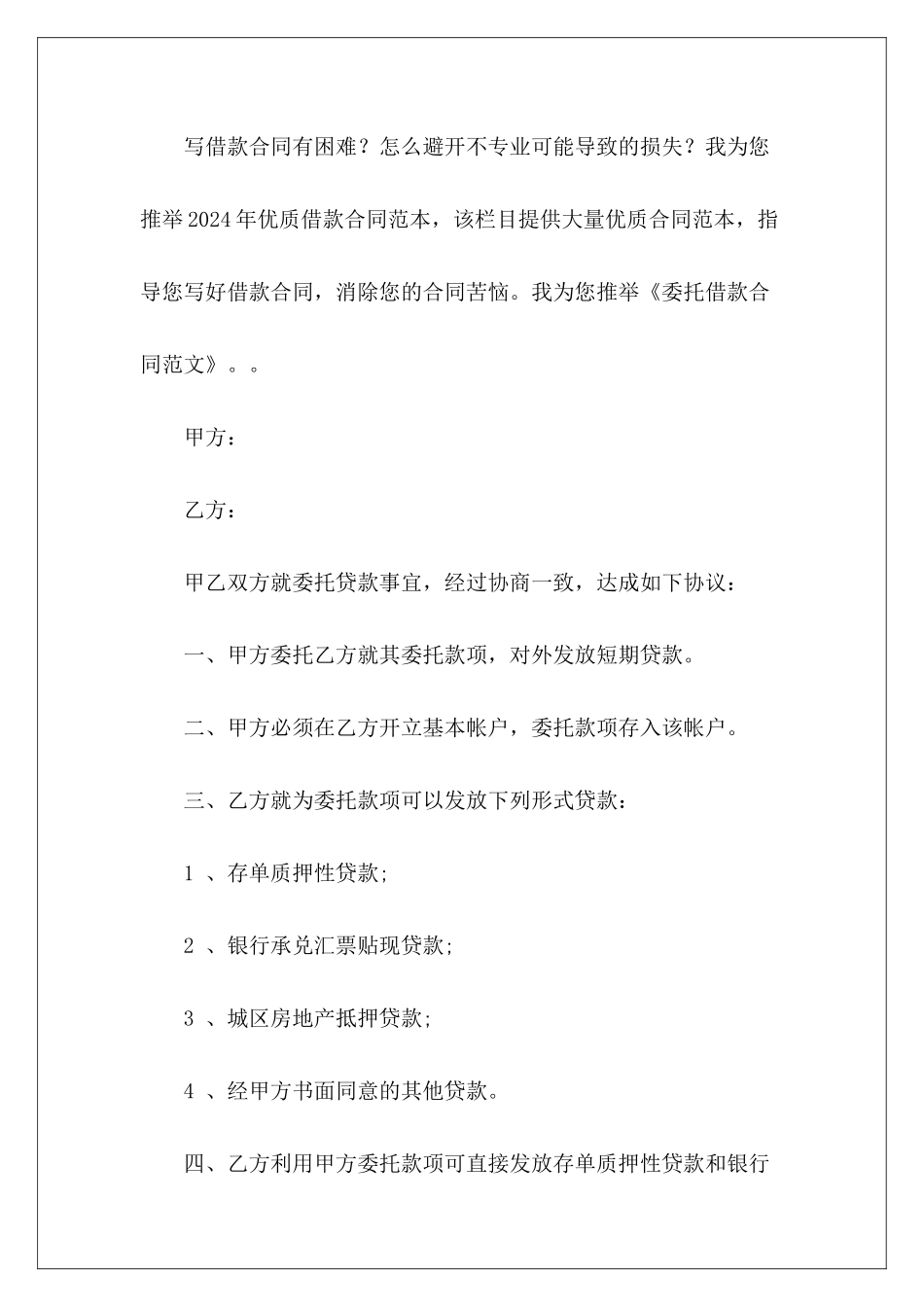 写借款合同有困难？怎么避开不专业可能导致的损失？我为您推举2024年优质借款合同范本，该栏目提供大量优质合同范本，指导您写好借款合同，消除您的合同苦恼。我为您推举《委托借款合同范文》。。

甲方：

乙方：

甲乙双方就委托贷款事宜，经过协商一致，达成如下协议：

一、甲方委托乙方就其委托款项，对外发放短期贷款。

二、甲方必须在乙方开立基本帐户，委托款项存入该帐户。

三、乙方就为委托款项可以发放下列形式贷款：

1 、存单质押性贷款;

2 、银行承兑汇票贴现贷款;

3 、城区房地产抵押贷款;

4 、经甲方书面同意的其他贷款。

四、乙方利用甲方委托款项可直接发放存单质押性贷款和银行